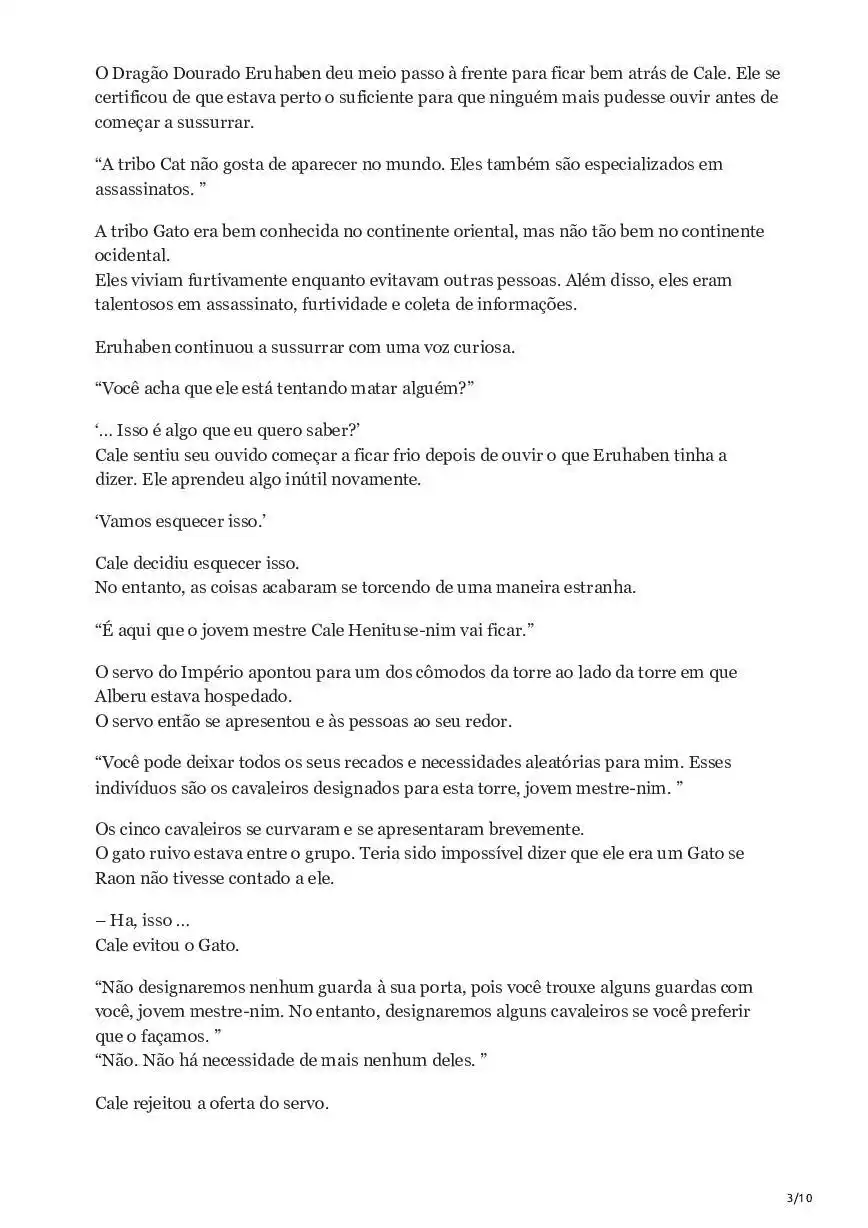 O Dragão Dourado Eruhaben deu meio passo à frente para ficar bem atrás de Cale. Ele se certificou de que estava perto o suficiente para que ninguém mais pudesse ouvir antes de começar a sussurrar.

“A tribo Cat não gosta de aparecer no mundo. Eles também são especializados em assassinatos. ”

A tribo Gato era bem conhecida no continente oriental, mas não tão bem no continente ocidental.
Eles viviam furtivamente enquanto evitavam outras pessoas. Além disso, eles eram talentosos em assassinato, furtividade e coleta de informações.

Eruhaben continuou a sussurrar com uma voz curiosa.

“Você acha que ele está tentando matar alguém?”

‘... Isso é algo que eu quero saber?’
Cale sentiu seu ouvido começar a ficar frio depois de ouvir o que Eruhaben tinha a dizer. Ele aprendeu algo inútil novamente.

‘Vamos esquecer isso.’

Cale decidiu esquecer isso.
No entanto, as coisas acabaram se torcendo de uma maneira estranha.

“É aqui que o jovem mestre Cale Henituse-nim vai ficar.”

O servo do Império apontou para um dos cômodos da torre ao lado da torre em que Alberu estava hospedado.
O servo então se apresentou e às pessoas ao seu redor.

“Você pode deixar todos os seus recados e necessidades aleatórias para mim. Esses indivíduos são os cavaleiros designados para esta torre, jovem mestre-nim. ”

Os cinco cavaleiros se curvaram e se apresentaram brevemente.
O gato ruivo estava entre o grupo. Teria sido impossível dizer que ele era um Gato se Raon não tivesse contado a ele.

– Ha, isso ...
Cale evitou o Gato.

“Não designaremos nenhum guarda à sua porta, pois você trouxe alguns guardas com você, jovem mestre-nim. No entanto, designaremos alguns cavaleiros se você preferir que o façamos. ”
“Não. Não há necessidade de mais nenhum deles. ”

Cale rejeitou a oferta do servo.

3/10